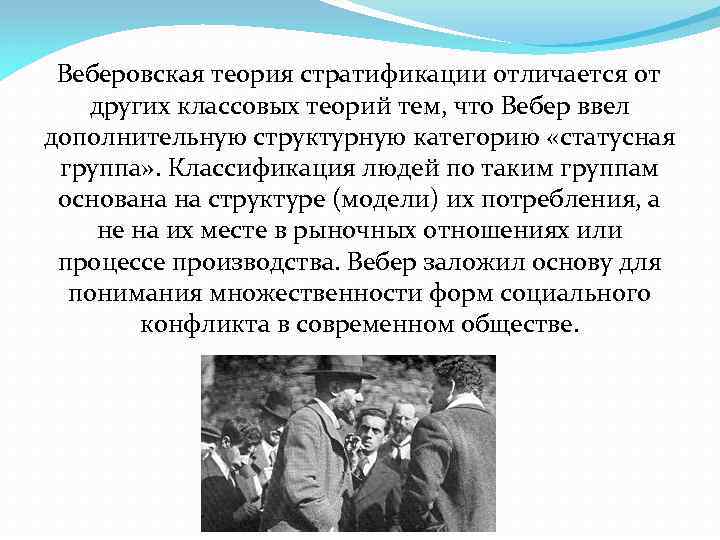 Веберовская теория стратификации отличается от других классовых теорий тем, что Вебер ввел дополнительную структурную категорию «статусная группа». Классификация людей по таким группам основана на структуре (модели) их потребления, а не на их месте в рыночных отношениях или процессе производства. Вебер заложил основу для понимания множественности форм социального конфликта в современном обществе.